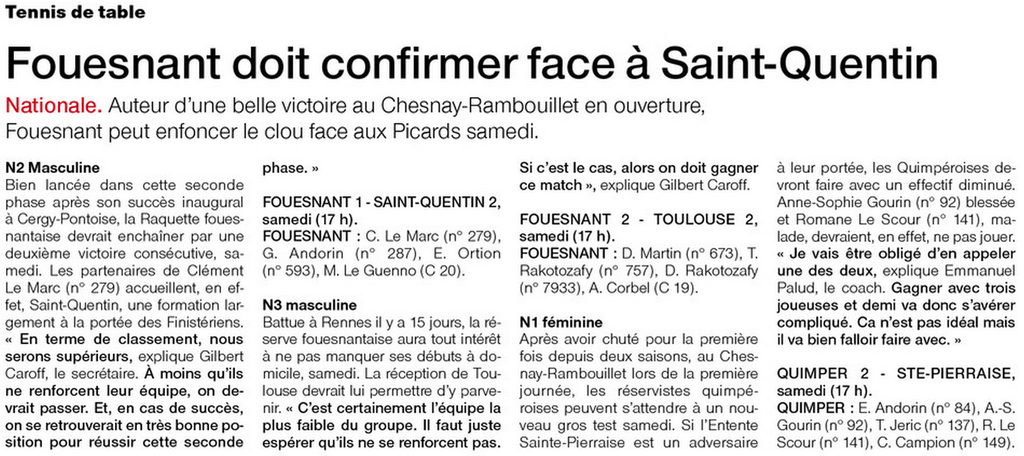 Tennis de table

Fouesnant doit confirmer face à Saint-Quentin

Nationale. Auteur d'une belle victoire au Chesnay-Rambouillet en ouverture, Fouesnant peut enfoncer le clou face aux Picards samedi.

N2 Masculine
Bien lancée dans cette seconde phase après son succès inaugural à Cergy-Pontoise, la Raquette fouesnantaise devrait enchaîner par une deuxième victoire consécutive, samedi. Les partenaires de Clément Le Marc (n° 279) accueillent, en effet, Saint-Quentin, une formation largement à la portée des Finistériens. « En terme de classement, nous serons supérieurs, explique Gilbert Caroff, le secrétaire. À moins qu'ils ne renforcent leur équipe, on devrait passer. Et, en cas de succès, on se retrouverait en très bonne position pour réussir cette seconde phase. »

FOUESNANT 1 - SAINT-QUENTIN 2, samedi (17 h).
FOUESNANT : C. Le Marc (n° 279), G. Andorin (n° 287), E. Ortion (n° 593), M. Le Guenno (C 20).

N3 masculine
Battue à Rennes il y a 15 jours, la réserve fouesnantaise aura tout intérêt à ne pas manquer ses débuts à domicile, samedi. La réception de Toulouse devrait lui permettre d'y parvenir. « C'est certainement l'équipe la plus faible du groupe. Il faut juste espérer qu'ils ne se renforcent pas. Si c'est le cas, alors on doit gagner ce match », explique Gilbert Caroff.

FOUESNANT 2 - TOULOUSE 2, samedi (17 h).
FOUESNANT : D. Martin (n° 673), T. Rakotozafy (n° 757), D. Rakotozafy (n° 7933), A. Corbel (C 19).

N1 féminine
Après avoir chuté pour la première fois depuis deux saisons, au Chesnay-Rambouillet lors de la première journée, les réservistes quimpéroises peuvent s'attendre à un nouveau gros test samedi. Si l'Entente Sainte-Pierraise est un adversaire à leur portée, les Quimpéroises devront faire avec un effectif diminué. Anne-Sophie Gourin (n° 92) blessée et Romane Le Scour (n° 141), malade, devraient, en effet, ne pas jouer. « Je vais être obligé d'en appeler une des deux, explique Emmanuel Palud, le coach. Gagner avec trois joueuses et demi va donc s'avérer compliqué. Ca n'est pas idéal mais il va bien falloir faire avec. »

QUIMPER 2 - STE-PIERRAISE, samedi (17 h).
QUIMPER : E. Andorin (n° 84), A.-S. Gourin (n° 92), T. Jeric (n° 137), R. Le Scour (n° 141), C. Campion (n° 149).